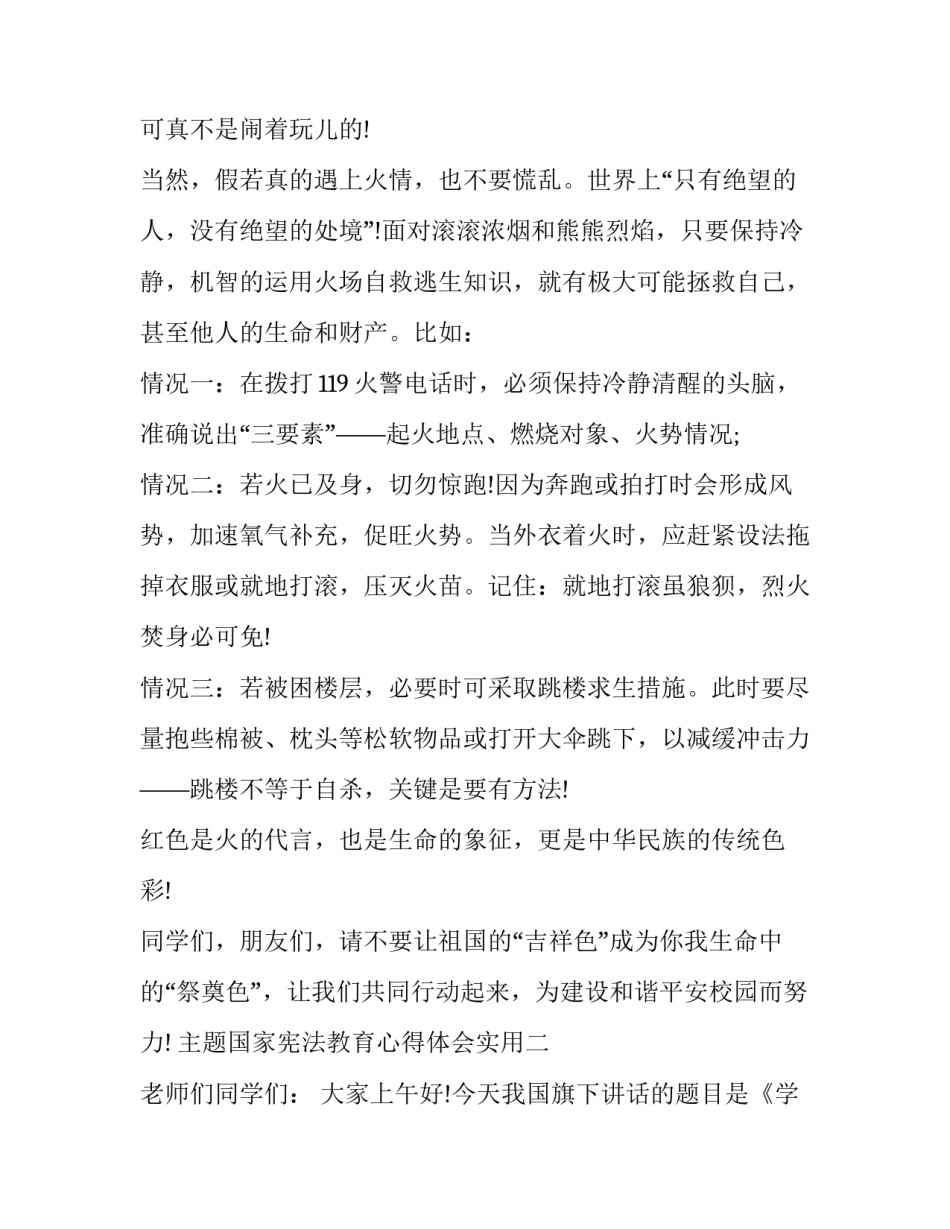 可真不是闹着玩儿的!

当然，假若真的遇上火情，也不要慌乱。世界上“只有绝望的人，没有绝望的处境”!面对滚滚浓烟和熊熊烈焰，只要保持冷静，机智的运用火场自救逃生知识，就有极大可能拯救自己，甚至他人的生命和财产。比如：

情况一：在拨打 119 火警电话时，必须保持冷静清醒的头脑，准确说出“三要素”——起火地点、燃烧对象、火势情况;

情况二：若火已及身，切勿惊跑!因为奔跑或拍打时会形成风势，加速氧气补充，促旺火势。当外衣着火时，应赶紧设法拖掉衣服或就地打滚，压灭火苗。记住：就地打滚虽狼狈，烈火焚身必可免!

情况三：若被困楼层，必要时可采取跳楼求生措施。此时要尽量抱些棉被、枕头等松软物品或打开大伞跳下，以减缓冲击力——跳楼不等于自杀，关键是要有方法!

红色是火的代言，也是生命的象征，更是中华民族的传统色彩!

同学们，朋友们，请不要让祖国的“吉祥色”成为你我生命中的“祭奠色”，让我们共同行动起来，为建设和谐平安校园而努力! 主题国家宪法教育心得体会实用二

老师们同学们： 大家上午好!今天我国旗下讲话的题目是《学